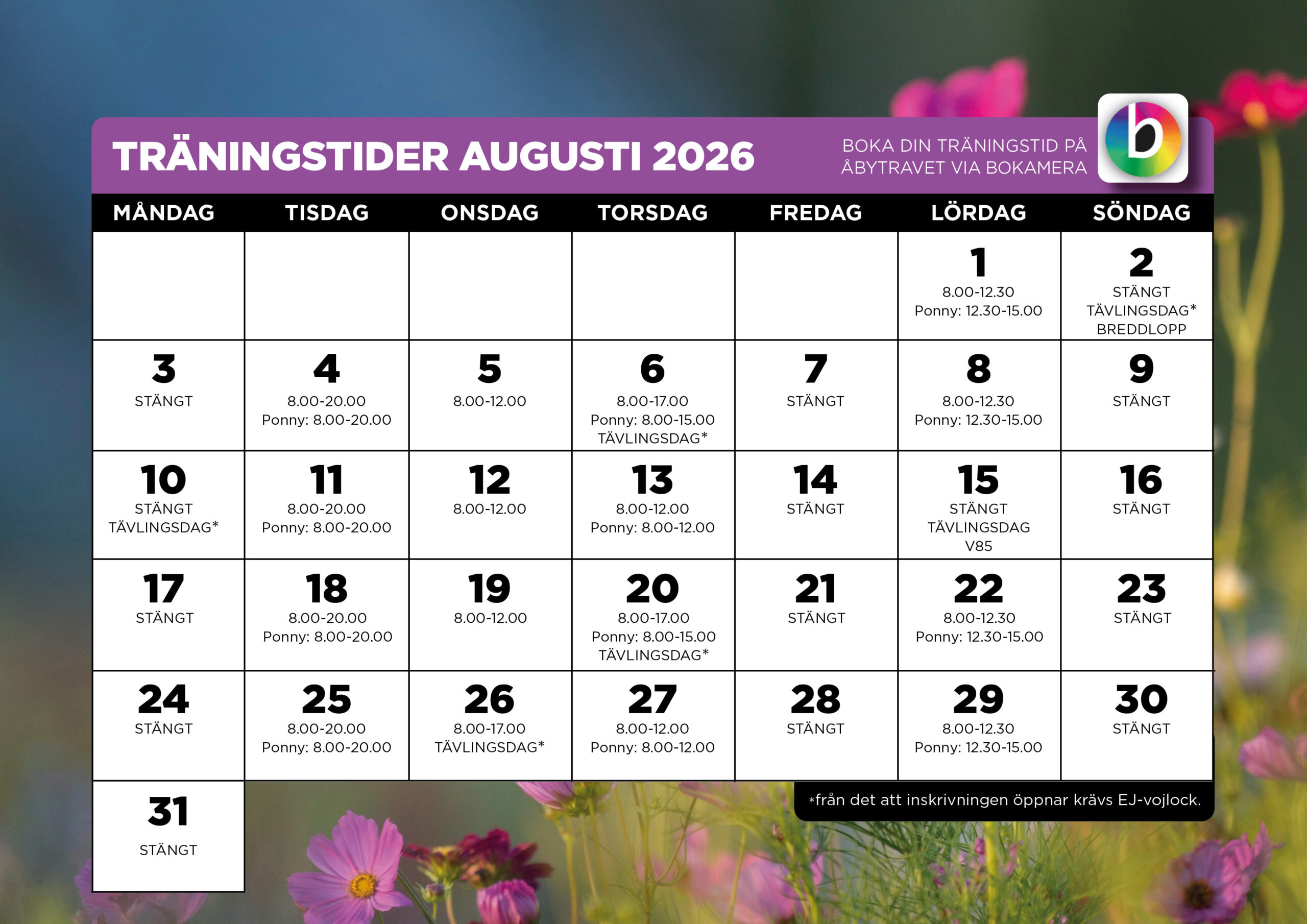 TRÄNINGSTIDER AUGUSTI 2026

BOKA DIN TRÄNINGSTID PÅ ÅBYTRAVET VIA BOKAMERA

b

| MÅNDAG | TISDAG | ONSDAG | TORSDAG | FREDAG | LÖRDAG | SÖNDAG |
|---|---|---|---|---|---|---|
| | | | | | 1 8.00-12.30 Ponny: 12.30-15.00 | 2 STÄNGT TÄVLINGSDAG* BREDDLOPP |
| 3 STÄNGT | 4 8.00-20.00 Ponny: 8.00-20.00 | 5 8.00-12.00 | 6 8.00-17.00 Ponny: 8.00-15.00 TÄVLINGSDAG* | 7 STÄNGT | 8 8.00-12.30 Ponny: 12.30-15.00 | 9 STÄNGT |
| 10 STÄNGT TÄVLINGSDAG* | 11 8.00-20.00 Ponny: 8.00-20.00 | 12 8.00-12.00 | 13 8.00-12.00 Ponny: 8.00-12.00 | 14 STÄNGT | 15 STÄNGT TÄVLINGSDAG V85 | 16 STÄNGT |
| 17 STÄNGT | 18 8.00-20.00 Ponny: 8.00-20.00 | 19 8.00-12.00 | 20 8.00-17.00 Ponny: 8.00-15.00 TÄVLINGSDAG* | 21 STÄNGT | 22 8.00-12.30 Ponny: 12.30-15.00 | 23 STÄNGT |
| 24 STÄNGT | 25 8.00-20.00 Ponny: 8.00-20.00 | 26 8.00-17.00 TÄVLINGSDAG* | 27 8.00-12.00 Ponny: 8.00-12.00 | 28 STÄNGT | 29 8.00-12.30 Ponny: 12.30-15.00 | 30 STÄNGT |
| 31 STÄNGT | | | | | | |

*från det att inskrivningen öppnar krävs EJ-vojlock.